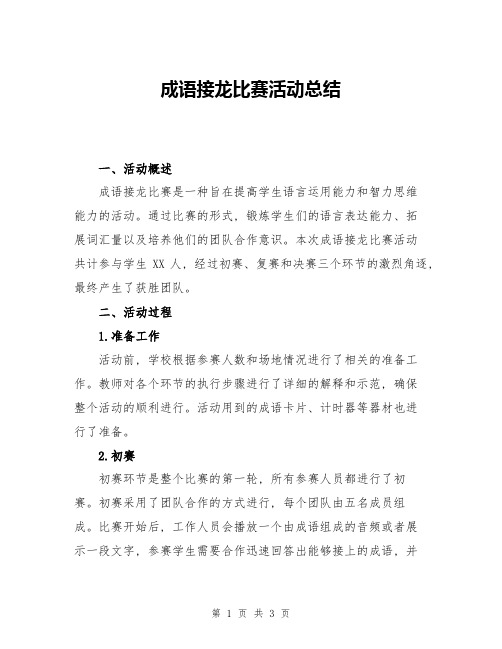 成语接龙比赛活动总结

一、活动概述

成语接龙比赛是一种旨在提高学生语言运用能力和智力思维能力的活动。通过比赛的形式，锻炼学生们的语言表达能力、拓展词汇量以及培养他们的团队合作意识。本次成语接龙比赛活动共计参与学生 XX 人，经过初赛、复赛和决赛三个环节的激烈角逐，最终产生了获胜团队。

二、活动过程

1.准备工作

活动前，学校根据参赛人数和场地情况进行了相关的准备工作。教师对各个环节的执行步骤进行了详细的解释和示范，确保整个活动的顺利进行。活动用到的成语卡片、计时器等器材也进行了准备。

2.初赛

初赛环节是整个比赛的第一轮，所有参赛人员都进行了初赛。初赛采用了团队合作的方式进行，每个团队由五名成员组成。比赛开始后，工作人员会播放一个由成语组成的音频或者展示一段文字，参赛学生需要合作迅速回答出能够接上的成语，并

第 1 页 共 3 页